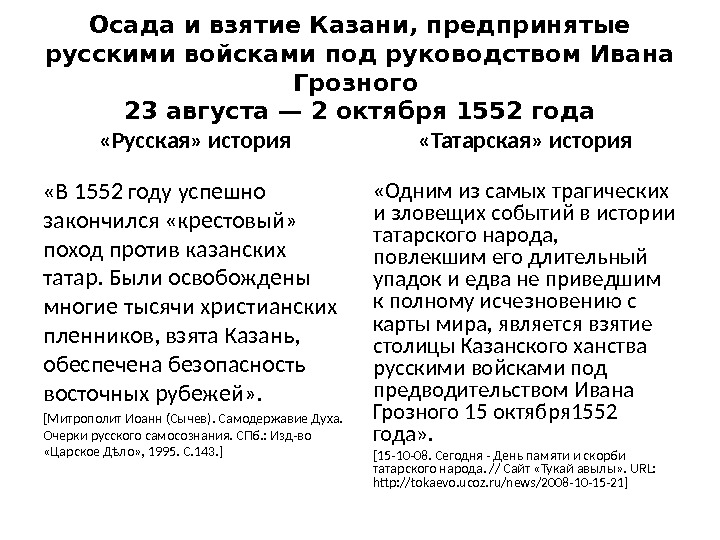 Осада и взятие Казани, предпринятые русскими войсками под руководством Ивана Грозного
23 августа — 2 октября 1552 года

«Русская» история

«В 1552 году успешно закончился «крестовый» поход против казанских татар. Были освобождены многие тысячи христианских пленников, взята Казань, обеспечена безопасность восточных рубежей».

[Митрополит Иоанн (Сычев). Самодержавие Духа. Очерки русского самосознания. СПб.: Изд-во «Царское Дѣло», 1995. С.143.]

«Татарская» история

«Одним из самых трагических и зловещих событий в истории татарского народа, повлекшим его длительный упадок и едва не приведшим к полному исчезновению с карты мира, является взятие столицы Казанского ханства русскими войсками под предводительством Ивана Грозного 15 октября1552 года».

[15-10-08. Сегодня - День памяти и скорби татарского народа. // Сайт «Тукай авылы». URL: http://tokaevo.ucoz.ru/news/2008-10-15-21]